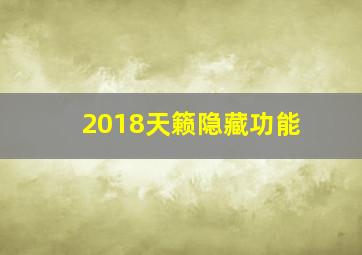 2018天籁隐藏功能